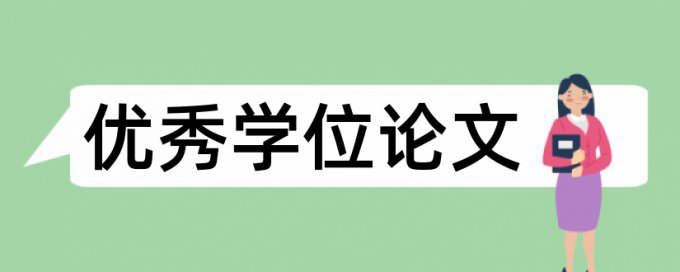 优秀学位论文